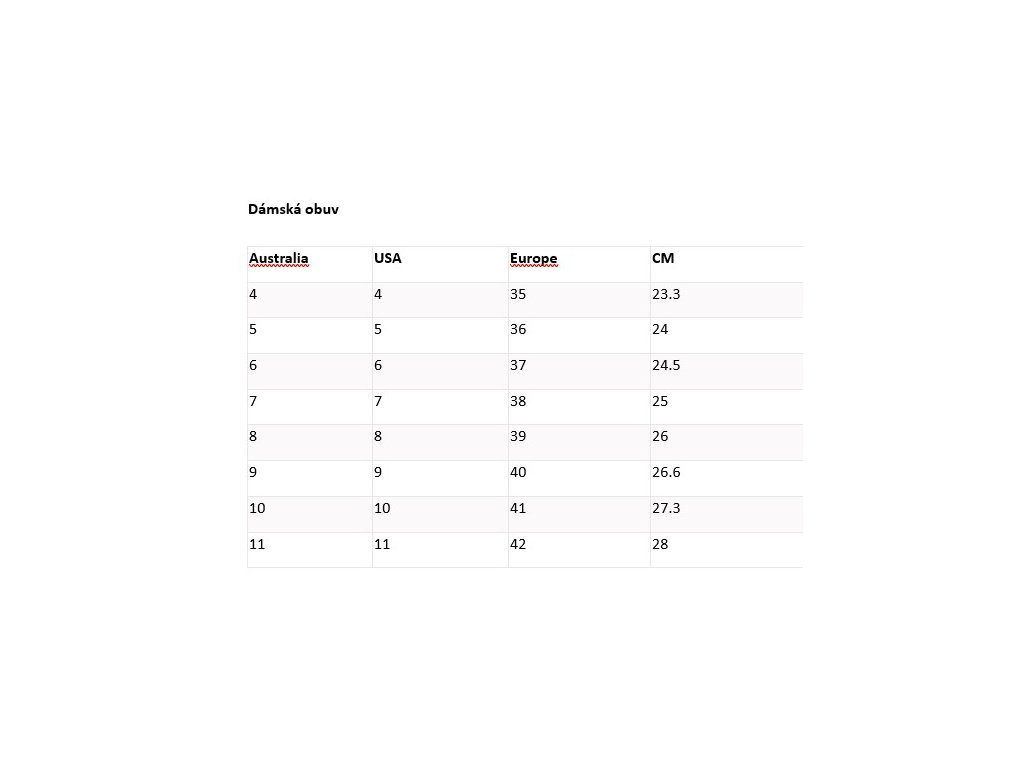 Dámská obuv

| Australia | USA | Europe | CM |
|---|---|---|---|
| 4 | 4 | 35 | 23.3 |
| 5 | 5 | 36 | 24 |
| 6 | 6 | 37 | 24.5 |
| 7 | 7 | 38 | 25 |
| 8 | 8 | 39 | 26 |
| 9 | 9 | 40 | 26.6 |
| 10 | 10 | 41 | 27.3 |
| 11 | 11 | 42 | 28 |